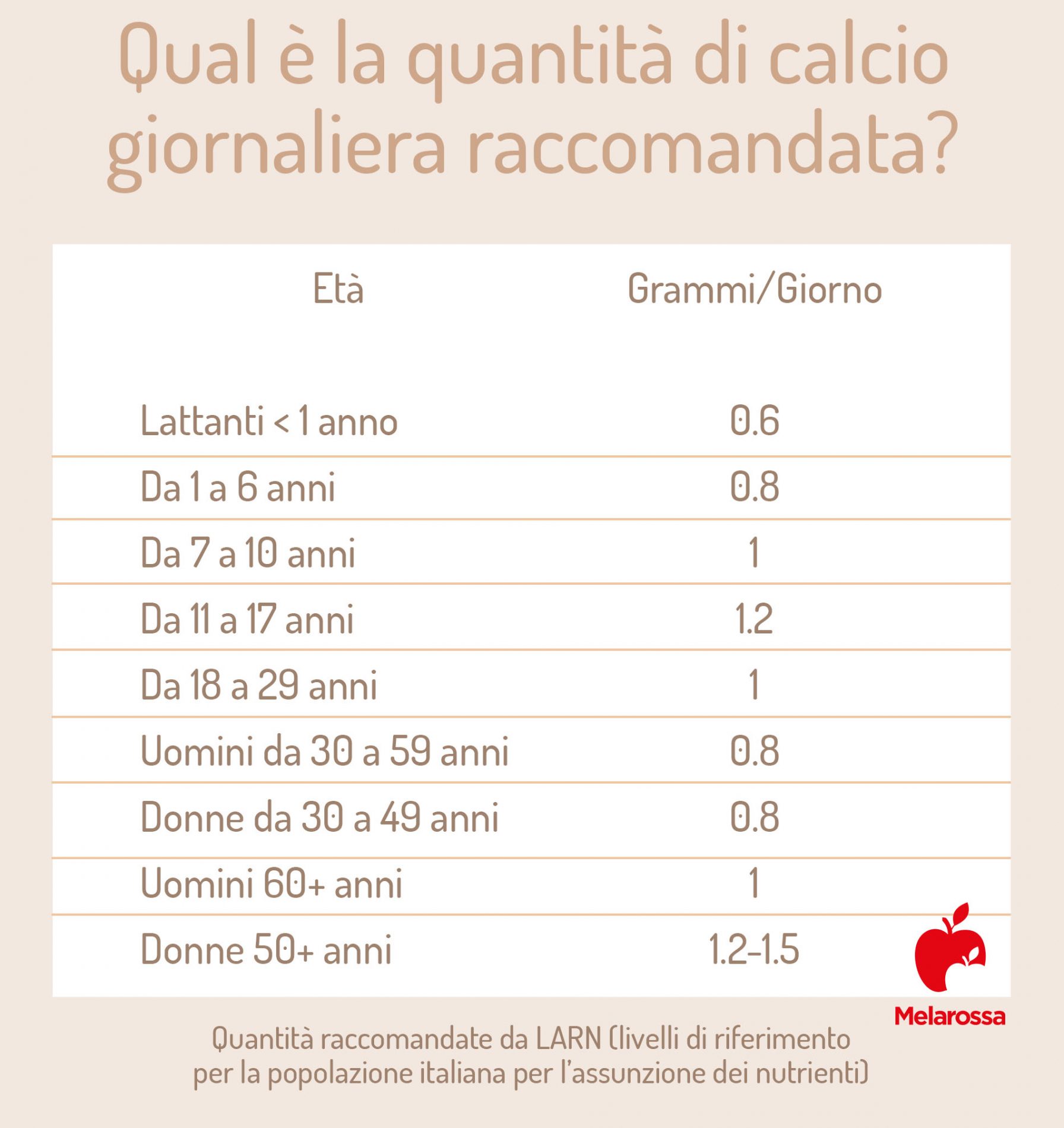 Qual è la quantità di calcio giornaliera raccomandata?

| Età | Grammi/Giorno |
|---|---|
| Lattanti < 1 anno | 0.6 |
| Da 1 a 6 anni | 0.8 |
| Da 7 a 10 anni | 1 |
| Da 11 a 17 anni | 1.2 |
| Da 18 a 29 anni | 1 |
| Uomini da 30 a 59 anni | 0.8 |
| Donne da 30 a 49 anni | 0.8 |
| Uomini 60+ anni | 1 |
| Donne 50+ anni | 1.2-1.5 |

Melarossa

Quantità raccomandate da LARN (livelli di riferimento per la popolazione italiana per l'assunzione dei nutrienti)